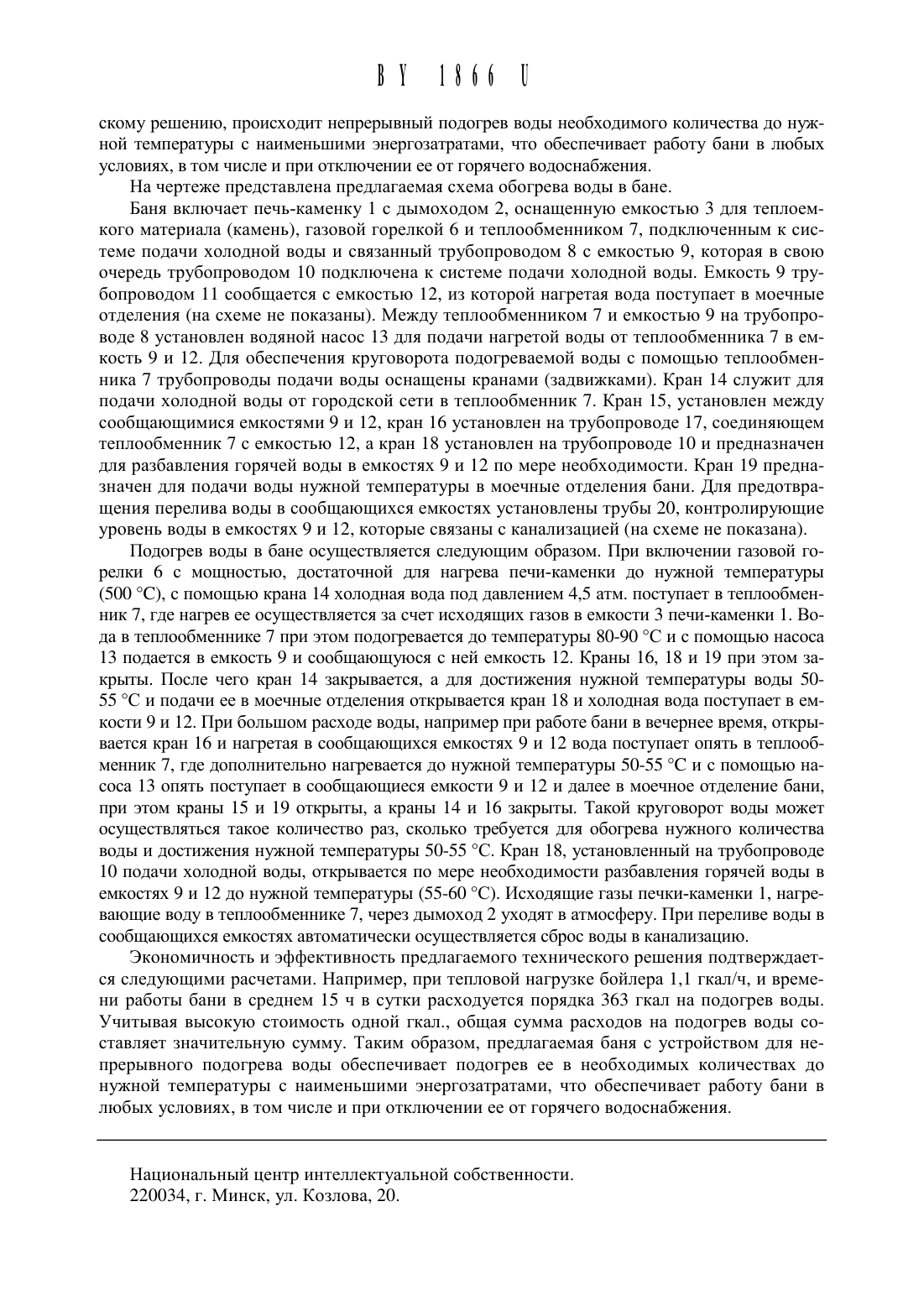 BY 1866 U

скому решению, происходит непрерывный подогрев воды необходимого количества до нужной температуры с наименьшими энергозатратами, что обеспечивает работу бани в любых условиях, в том числе и при отключении ее от горячего водоснабжения.

На чертеже представлена предлагаемая схема обогрева воды в бане.

Баня включает печь-каменку 1 с дымоходом 2, оснащенную емкостью 3 для теплоемкого материала (камень), газовой горелкой 6 и теплообменником 7, подключенным к системе подачи холодной воды и связанный трубопроводом 8 с емкостью 9, которая в свою очередь трубопроводом 10 подключена к системе подачи холодной воды. Емкость 9 трубопроводом 11 сообщается с емкостью 12, из которой нагретая вода поступает в моечные отделения (на схеме не показаны). Между теплообменником 7 и емкостью 9 на трубопроводе 8 установлен водяной насос 13 для подачи нагретой воды от теплообменника 7 в емкость 9 и 12. Для обеспечения круговорота подогреваемой воды с помощью теплообменника 7 трубопроводы подачи воды оснащены кранами (задвижками). Кран 14 служит для подачи холодной воды от городской сети в теплообменник 7. Кран 15, установлен между сообщающимися емкостями 9 и 12, кран 16 установлен на трубопроводе 17, соединяющем теплообменник 7 с емкостью 12, а кран 18 установлен на трубопроводе 10 и предназначен для разбавления горячей воды в емкостях 9 и 12 по мере необходимости. Кран 19 предназначен для подачи воды нужной температуры в моечные отделения бани. Для предотвращения перелива воды в сообщающихся емкостях установлены трубы 20, контролирующие уровень воды в емкостях 9 и 12, которые связаны с канализацией (на схеме не показана).

Подогрев воды в бане осуществляется следующим образом. При включении газовой горелки 6 с мощностью, достаточной для нагрева печи-каменки до нужной температуры (500 °С), с помощью крана 14 холодная вода под давлением 4,5 атм. поступает в теплообменник 7, где нагрев ее осуществляется за счет исходящих газов в емкости 3 печи-каменки 1. Вода в теплообменнике 7 при этом подогревается до температуры 80-90 °С и с помощью насоса 13 подается в емкость 9 и сообщающуюся с ней емкость 12. Краны 16, 18 и 19 при этом закрыты. После чего кран 14 закрывается, а для достижения нужной температуры воды 50-55 °С и подачи ее в моечные отделения открывается кран 18 и холодная вода поступает в емкости 9 и 12. При большом расходе воды, например при работе бани в вечернее время, открывается кран 16 и нагретая в сообщающихся емкостях 9 и 12 вода поступает опять в теплообменник 7, где дополнительно нагревается до нужной температуры 50-55 °С и с помощью насоса 13 опять поступает в сообщающиеся емкости 9 и 12 и далее в моечное отделение бани, при этом краны 15 и 19 открыты, а краны 14 и 16 закрыты. Такой круговорот воды может осуществляться такое количество раз, сколько требуется для обогрева нужного количества воды и достижения нужной температуры 50-55 °С. Кран 18, установленный на трубопроводе 10 подачи холодной воды, открывается по мере необходимости разбавления горячей воды в емкостях 9 и 12 до нужной температуры (55-60 °С). Исходящие газы печки-каменки 1, нагревающие воду в теплообменнике 7, через дымоход 2 уходят в атмосферу. При переливе воды в сообщающихся емкостях автоматически осуществляется сброс воды в канализацию.

Экономичность и эффективность предлагаемого технического решения подтверждается следующими расчетами. Например, при тепловой нагрузке бойлера 1,1 гкал/ч, и времени работы бани в среднем 15 ч в сутки расходуется порядка 363 гкал на подогрев воды. Учитывая высокую стоимость одной гкал., общая сумма расходов на подогрев воды составляет значительную сумму. Таким образом, предлагаемая баня с устройством для непрерывного подогрева воды обеспечивает подогрев ее в необходимых количествах до нужной температуры с наименьшими энергозатратами, что обеспечивает работу бани в любых условиях, в том числе и при отключении ее от горячего водоснабжения.

Национальный центр интеллектуальной собственности.
220034, г. Минск, ул. Козлова, 20.